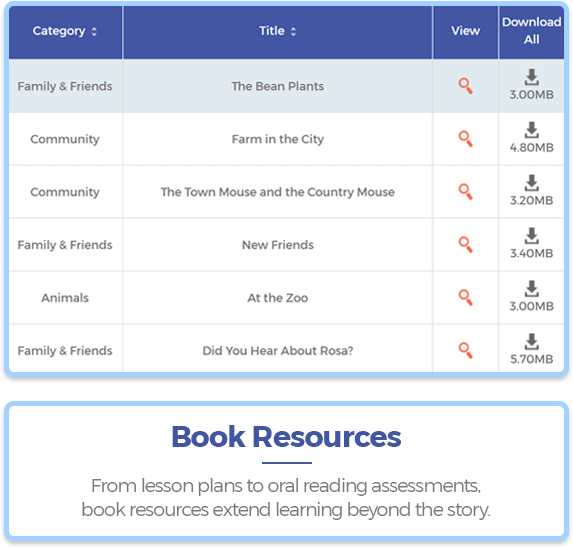 | Category | Title | View | Download All |
|---|---|---|---|
| Family & Friends | The Bean Plants | | 3.00MB |
| Community | Farm in the City | | 4.80MB |
| Community | The Town Mouse and the Country Mouse | | 3.20MB |
| Family & Friends | New Friends | | 3.40MB |
| Animals | At the Zoo | | 3.00MB |
| Family & Friends | Did You Hear About Rosa? | | 5.70MB |

Book Resources

From lesson plans to oral reading assessments, book resources extend learning beyond the story.